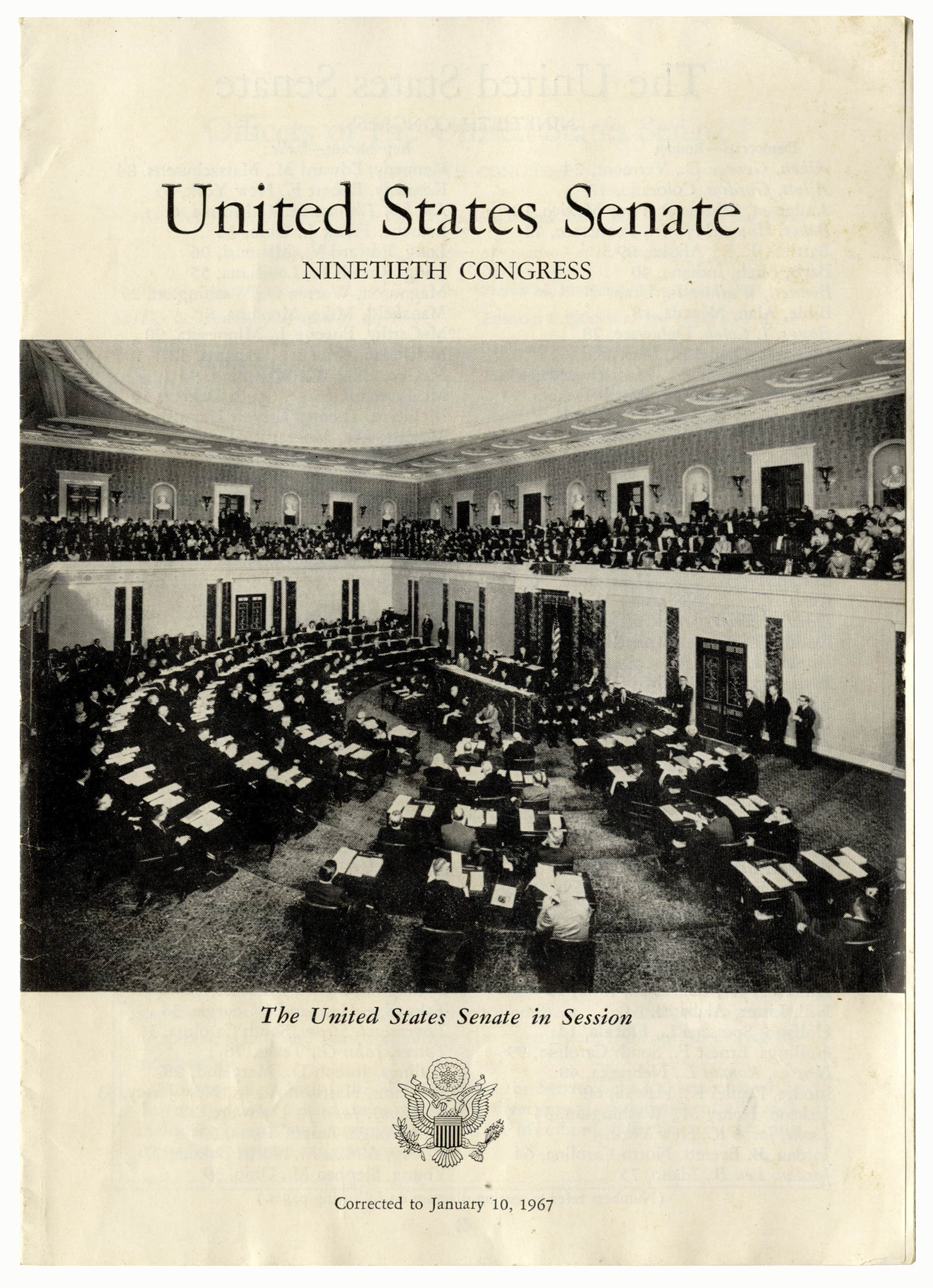 United States Senate

NINETIETH CONGRESS

The United States Senate in Session

Corrected to January 10, 1967